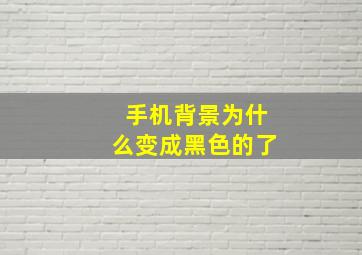 手机背景为什么变成黑色的了